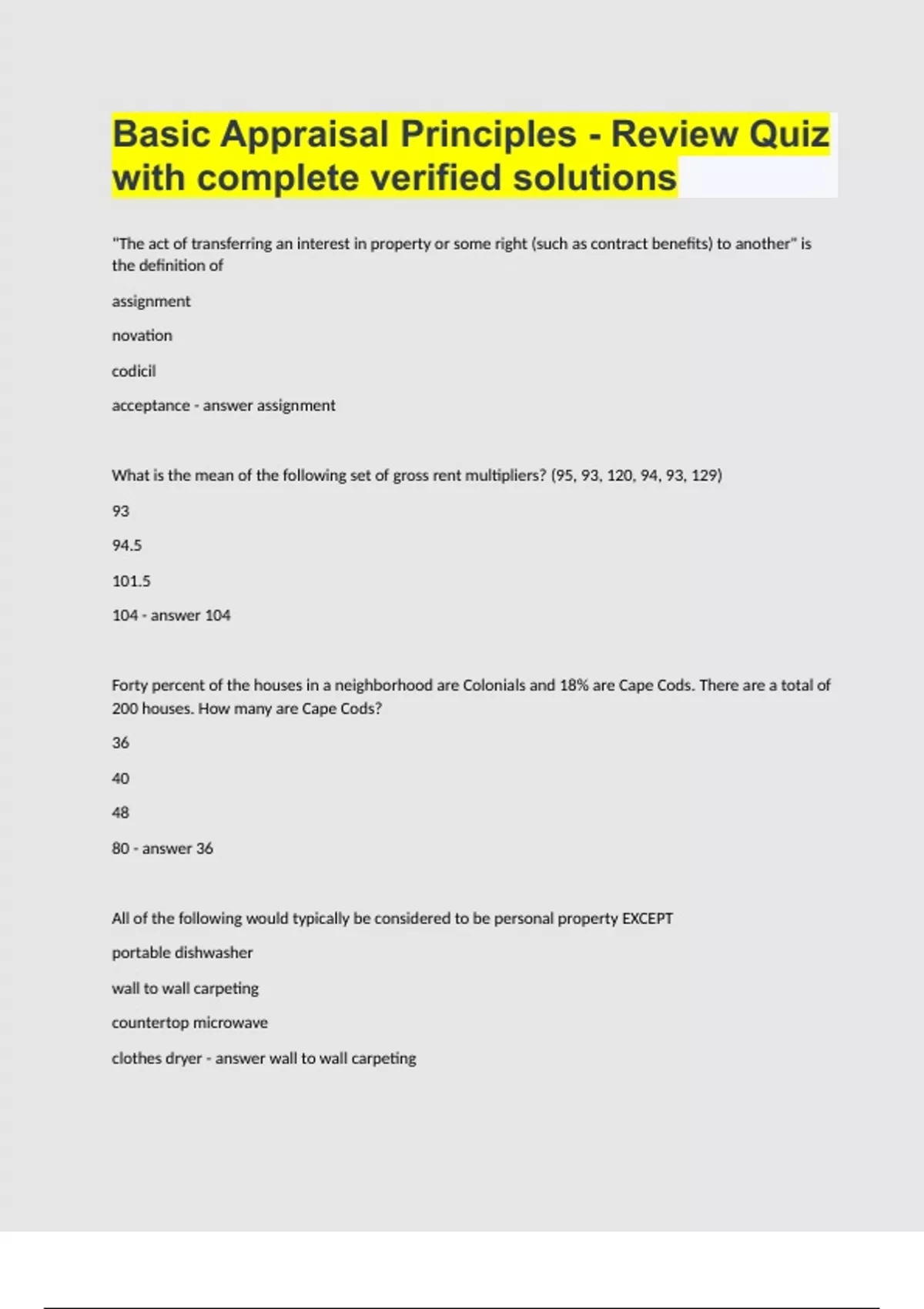 Basic Appraisal Principles - Review Quiz with complete verified solutions

"The act of transferring an interest in property or some right (such as contract benefits) to another" is the definition of

assignment

novation

codicil

acceptance - answer assignment

What is the mean of the following set of gross rent multipliers? (95, 93, 120, 94, 93, 129)

93

94.5

101.5

104 - answer 104

Forty percent of the houses in a neighborhood are Colonials and 18% are Cape Cods. There are a total of 200 houses. How many are Cape Cods?

36

40

48

80 - answer 36

All of the following would typically be considered to be personal property EXCEPT

portable dishwasher

wall to wall carpeting

countertop microwave

clothes dryer - answer wall to wall carpeting